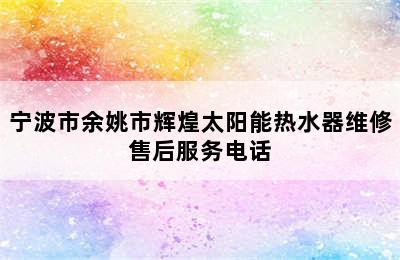 宁波市余姚市辉煌太阳能热水器维修售后服务电话